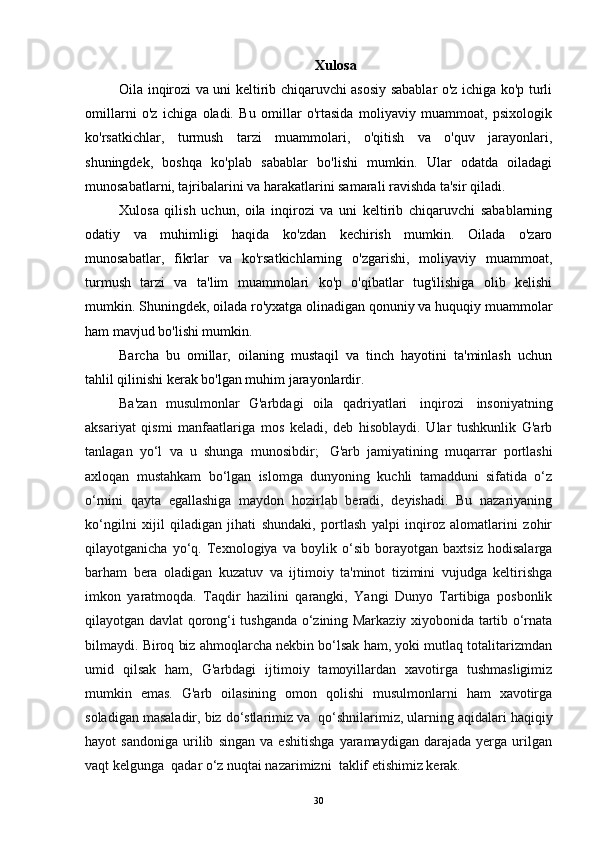 Xulosa

Oila inqirozi va uni keltirib chiqaruvchi asosiy sabablar o'z ichiga ko'p turli omillarni o'z ichiga oladi. Bu omillar o'rtasida moliyaviy muammoat, psixologik ko'rsatkichlar, turmush tarzi muammolari, o'qitish va o'quv jarayonlari, shuningdek, boshqa ko'plab sabablar bo'lishi mumkin. Ular odatda oiladagi munosabatlarni, tajribalarini va harakatlarini samarali ravishda ta'sir qiladi.

Xulosa qilish uchun, oila inqirozi va uni keltirib chiqaruvchi sabablarning odatiy va muhimligi haqida ko'zdan kechirish mumkin. Oilada o'zaro munosabatlar, fikrlar va ko'rsatkichlarning o'zgarishi, moliyaviy muammoat, turmush tarzi va ta'lim muammolari ko'p o'qibatlar tug'ilishiga olib kelishi mumkin. Shuningdek, oilada ro'yxatga olinadigan qonuniy va huquqiy muammolar ham mavjud bo'lishi mumkin.

Barcha bu omillar, oilaning mustaqil va tinch hayotini ta'minlash uchun tahlil qilinishi kerak bo'lgan muhim jarayonlardir.

Ba'zan musulmonlar G'arbdagi oila qadriyatlari inqirozi insoniyatning aksariyat qismi manfaatlariga mos keladi, deb hisoblaydi. Ular tushkunlik G'arb tanlagan yo‘l va u shunga munosibdir; G'arb jamiyatining muqarrar portlashi axloqan mustahkam bo‘lgan islomga dunyoning kuchli tamadduni sifatida o‘z o‘rnini qayta egallashiga maydon hozirlab beradi, deyishadi. Bu nazariyaning ko‘ngilni xijil qiladigan jihati shundaki, portlash yalpi inqiroz alomatlarini zohir qilayotganicha yo‘q. Texnologiya va boylik o‘sib borayotgan baxtsiz hodisalarga barham bera oladigan kuzatuv va ijtimoiy ta'minot tizimini vujudga keltirishga imkon yaratmoqda. Taqdir hazilini qarangki, Yangi Dunyo Tartibiga posbonlik qilayotgan davlat qorong‘i tushganda o‘zining Markaziy xiyobonida tartib o‘rnata bilmaydi. Biroq biz ahmoqlarcha nekbin bo‘lsak ham, yoki mutlaq totalitarizmdan umid qilsak ham, G'arbdagi ijtimoiy tamoyillardan xavotirga tushmasligimiz mumkin emas. G'arb oilasining omon qolishi musulmonlarni ham xavotirga soladigan masaladir, biz do‘stlarimiz va qo‘shnilarimiz, ularning aqidalari haqiqiy hayot sandoniga urilib singan va eshitishga yaramaydigan darajada yerga urilgan vaqt kelgunga qadar o‘z nuqtai nazarimizni taklif etishimiz kerak.

30